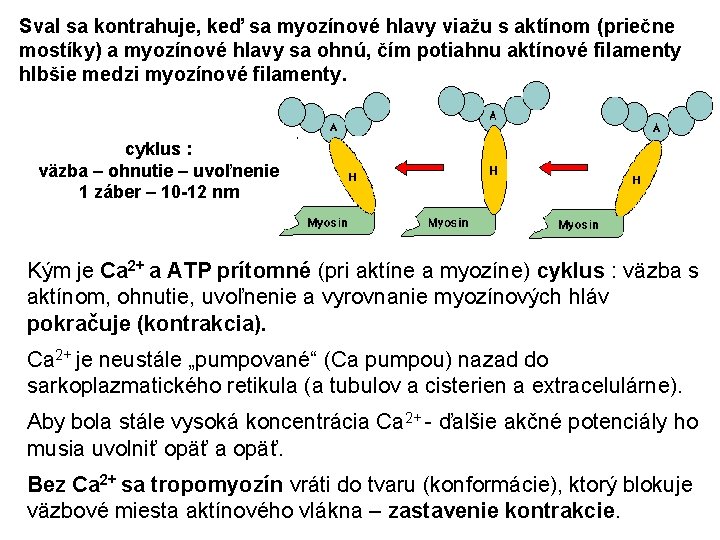 Sval sa kontrahuje, keď sa myozínové hlavy viažu s aktínom (priečne mostíky) a myozínové hlavy sa ohnú, čím potiahnu aktínové filamenty hlbšie medzi myozínové filamenty.

cyklus :
väzba – ohnutie – uvoľnenie
1 záber – 10-12 nm

A
H
Myosin
A
H
Myosin
A
H
Myosin

Kým je $Ca^{2+}$ a ATP prítomné (pri aktíne a myozíne) cyklus : väzba s aktínom, ohnutie, uvoľnenie a vyrovnanie myozínových hláv pokračuje (kontrakcia).

$Ca^{2+}$ je neustále „pumpované“ (Ca pumpou) nazad do sarkoplazmatického retikula (a tubulov a cisterien a extracelulárne).

Aby bola stále vysoká koncentrácia $Ca^{2+}$ - ďalšie akčné potenciály ho musia uvolniť opäť a opäť.

Bez $Ca^{2+}$ sa tropomyozín vráti do tvaru (konformácie), ktorý blokuje väzbové miesta aktínového vlákna – zastavenie kontrakcie.